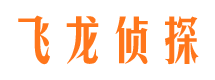 飞龙侦探